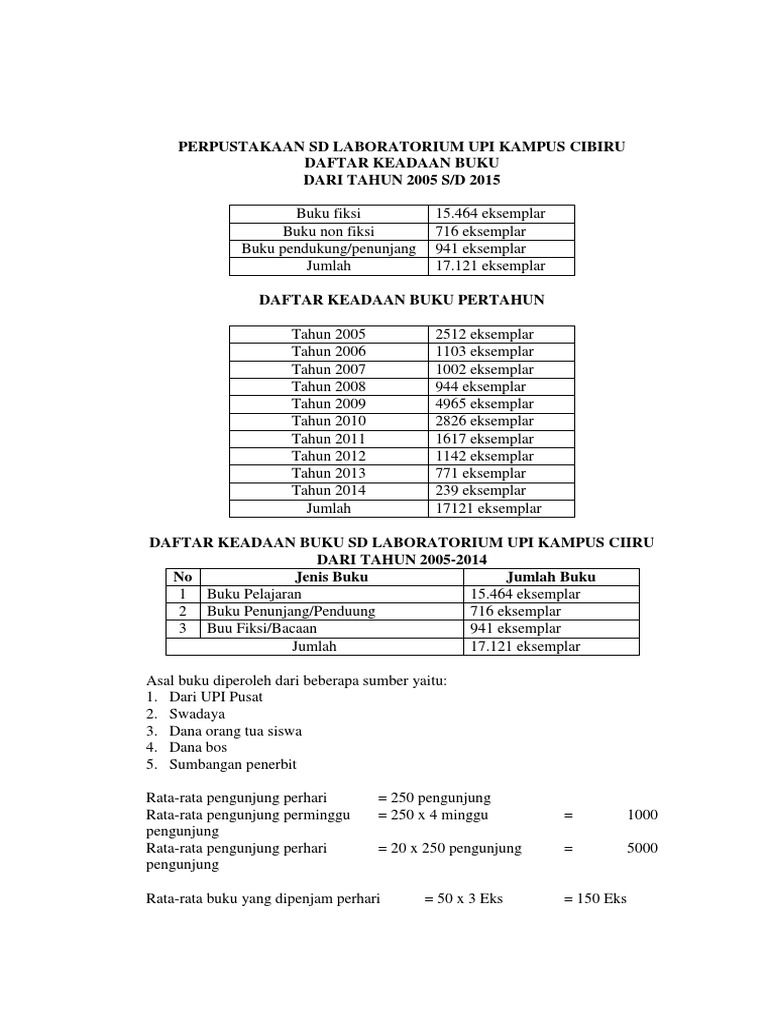 PERPUSTAKAAN SD LABORATORIUM UPI KAMPUS CIBIRU
DAFTAR KEADAAN BUKU
DARI TAHUN 2005 S/D 2015

| Buku fiksi | 15.464 eksemplar |
|---|---|
| Buku non fiksi | 716 eksemplar |
| Buku pendukung/penunjang | 941 eksemplar |
| Jumlah | 17.121 eksemplar |

DAFTAR KEADAAN BUKU PERTAHUN

| Tahun 2005 | 2512 eksemplar |
|---|---|
| Tahun 2006 | 1103 eksemplar |
| Tahun 2007 | 1002 eksemplar |
| Tahun 2008 | 944 eksemplar |
| Tahun 2009 | 4965 eksemplar |
| Tahun 2010 | 2826 eksemplar |
| Tahun 2011 | 1617 eksemplar |
| Tahun 2012 | 1142 eksemplar |
| Tahun 2013 | 771 eksemplar |
| Tahun 2014 | 239 eksemplar |
| Jumlah | 17121 eksemplar |

DAFTAR KEADAAN BUKU SD LABORATORIUM UPI KAMPUS CIIRU
DARI TAHUN 2005-2014

| No | Jenis Buku | Jumlah Buku |
|---|---|---|
| 1 | Buku Pelajaran | 15.464 eksemplar |
| 2 | Buku Penunjang/Penduung | 716 eksemplar |
| 3 | Buu Fiksi/Bacaan | 941 eksemplar |
| | Jumlah | 17.121 eksemplar |

Asal buku diperoleh dari beberapa sumber yaitu:
1. Dari UPI Pusat
2. Swadaya
3. Dana orang tua siswa
4. Dana bos
5. Sumbangan penerbit

Rata-rata pengunjung perhari = 250 pengunjung
Rata-rata pengunjung perminggu = 250 x 4 minggu = 1000 pengunjung
Rata-rata pengunjung perhari = 20 x 250 pengunjung = 5000 pengunjung

Rata-rata buku yang dipenjam perhari = 50 x 3 Eks = 150 Eks